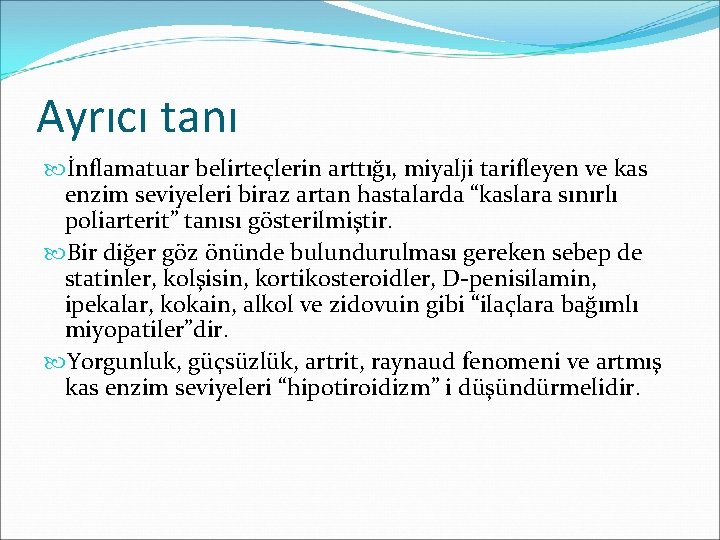 Ayrıcı tanı

İnflamatuar belirteçlerin arttığı, miyalji tarifleyen ve kas enzim seviyeleri biraz artan hastalarda “kaslara sınırlı poliarterit” tanısı gösterilmiştir.

Bir diğer göz önünde bulundurulması gereken sebep de statinler, kolşisin, kortikosteroidler, D-penisilamin, ipekalar, kokain, alkol ve zidovuin gibi “ilaçlara bağımlı miyopatiler”dir.

Yorgunluk, güçsüzlük, artrit, raynaud fenomeni ve artmış kas enzim seviyeleri “hipotiroidizm” i düşündürmelidir.